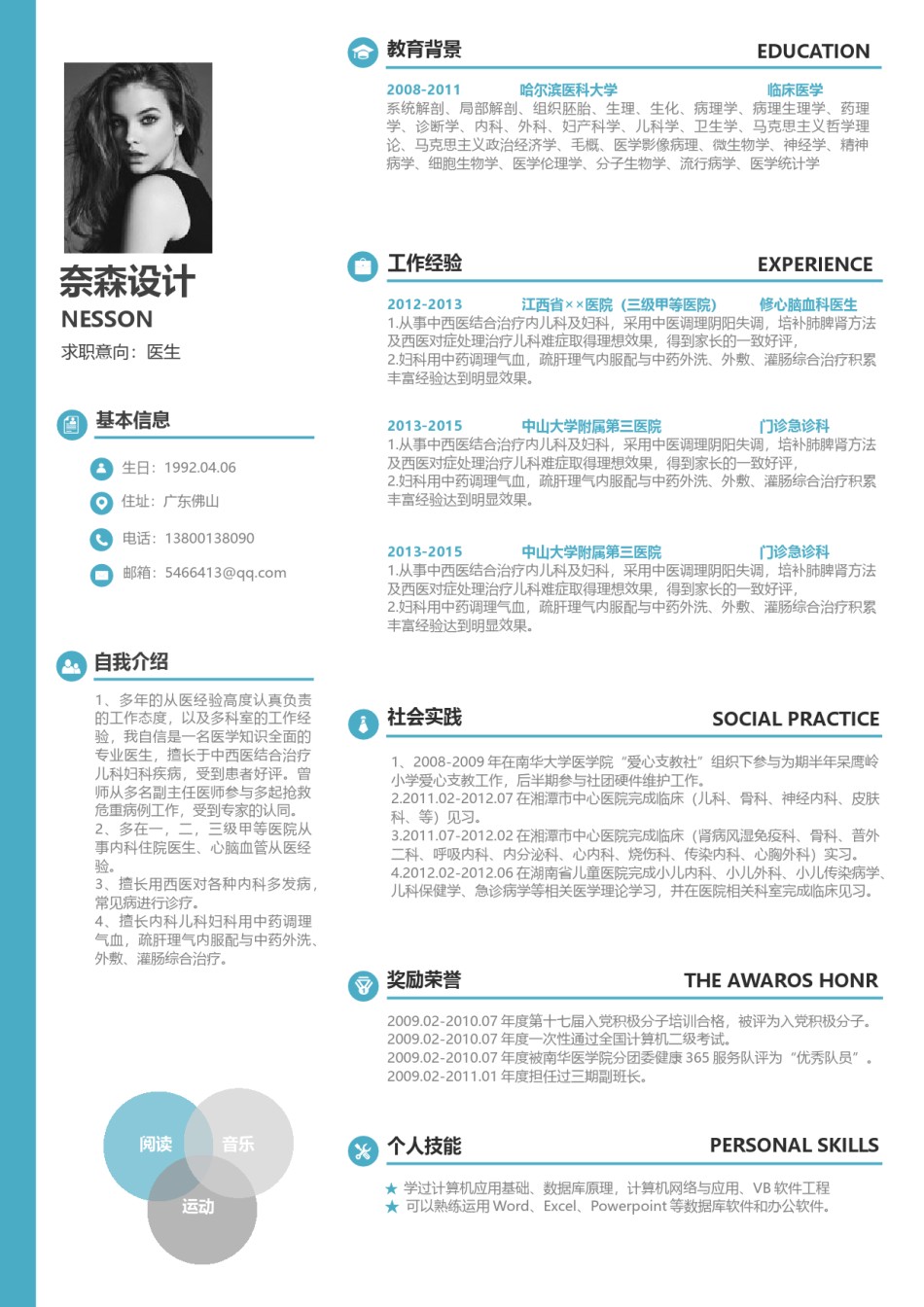 奈森设计
NESSON
求职意向：医生

基本信息
生日：1992.04.06
住址：广东佛山
电话：13800138090
邮箱：5466413@qq.com

自我介绍
1、多年的从医经验高度认真负责的工作态度，以及多科室的工作经验，我自信是一名医学知识全面的专业医生，擅长于中西医结合治疗儿科妇科疾病，受到患者好评。曾师从多名副主任医师参与多起抢救危重病例工作，受到专家的认同。
2、多在一，二，三级甲等医院从事内科住院医生、心脑血管从医经验。
3、擅长用西医对各种内科多发病，常见病进行诊疗。
4、擅长内科儿科妇科用中药调理气血，疏肝理气内服配与中药外洗、外敷、灌肠综合治疗。

阅读
音乐
运动

教育背景 EDUCATION
2008-2011 哈尔滨医科大学 临床医学
系统解剖、局部解剖、组织胚胎、生理、生化、病理学、病理生理学、药理学、诊断学、内科、外科、妇产科学、儿科学、卫生学、马克思主义哲学理论、马克思主义政治经济学、毛概、医学影像病理、微生物学、神经学、精神病学、细胞生物学、医学伦理学、分子生物学、流行病学、医学统计学

工作经验 EXPERIENCE
2012-2013 江西省××医院（三级甲等医院） 修心脑血科医生
1.从事中西医结合治疗内儿科及妇科，采用中医调理阴阳失调，培补肺脾肾方法及西医对症处理治疗儿科难症取得理想效果，得到家长的一致好评，
2.妇科用中药调理气血，疏肝理气内服配与中药外洗、外敷、灌肠综合治疗积累丰富经验达到明显效果。

2013-2015 中山大学附属第三医院 门诊急诊科
1.从事中西医结合治疗内儿科及妇科，采用中医调理阴阳失调，培补肺脾肾方法及西医对症处理治疗儿科难症取得理想效果，得到家长的一致好评，
2.妇科用中药调理气血，疏肝理气内服配与中药外洗、外敷、灌肠综合治疗积累丰富经验达到明显效果。

2013-2015 中山大学附属第三医院 门诊急诊科
1.从事中西医结合治疗内儿科及妇科，采用中医调理阴阳失调，培补肺脾肾方法及西医对症处理治疗儿科难症取得理想效果，得到家长的一致好评，
2.妇科用中药调理气血，疏肝理气内服配与中药外洗、外敷、灌肠综合治疗积累丰富经验达到明显效果。

社会实践 SOCIAL PRACTICE
1、2008-2009 年在南华大学医学院“爱心支教社”组织下参与为期半年呆鹰岭小学爱心支教工作，后半期参与社团硬件维护工作。
2.2011.02-2012.07 在湘潭市中心医院完成临床（儿科、骨科、神经内科、皮肤科、等）见习。
3.2011.07-2012.02 在湘潭市中心医院完成临床（肾病风湿免疫科、骨科、普外二科、呼吸内科、内分泌科、心内科、烧伤科、传染内科、心胸外科）实习。
4.2012.02-2012.06 在湖南省儿童医院完成小儿内科、小儿外科、小儿传染病学、儿科保健学、急诊病学等相关医学理论学习，并在医院相关科室完成临床见习。

奖励荣誉 THE AWAROS HONR
2009.02-2010.07 年度第十七届入党积极分子培训合格，被评为入党积极分子。
2009.02-2010.07 年度一次性通过全国计算机二级考试。
2009.02-2010.07 年度被南华医学院分团委健康 365 服务队评为“优秀队员”。
2009.02-2011.01 年度担任过三期副班长。

个人技能 PERSONAL SKILLS
★ 学过计算机应用基础、数据库原理，计算机网络与应用、VB 软件工程
★ 可以熟练运用 Word、Excel、Powerpoint 等数据库软件和办公软件。